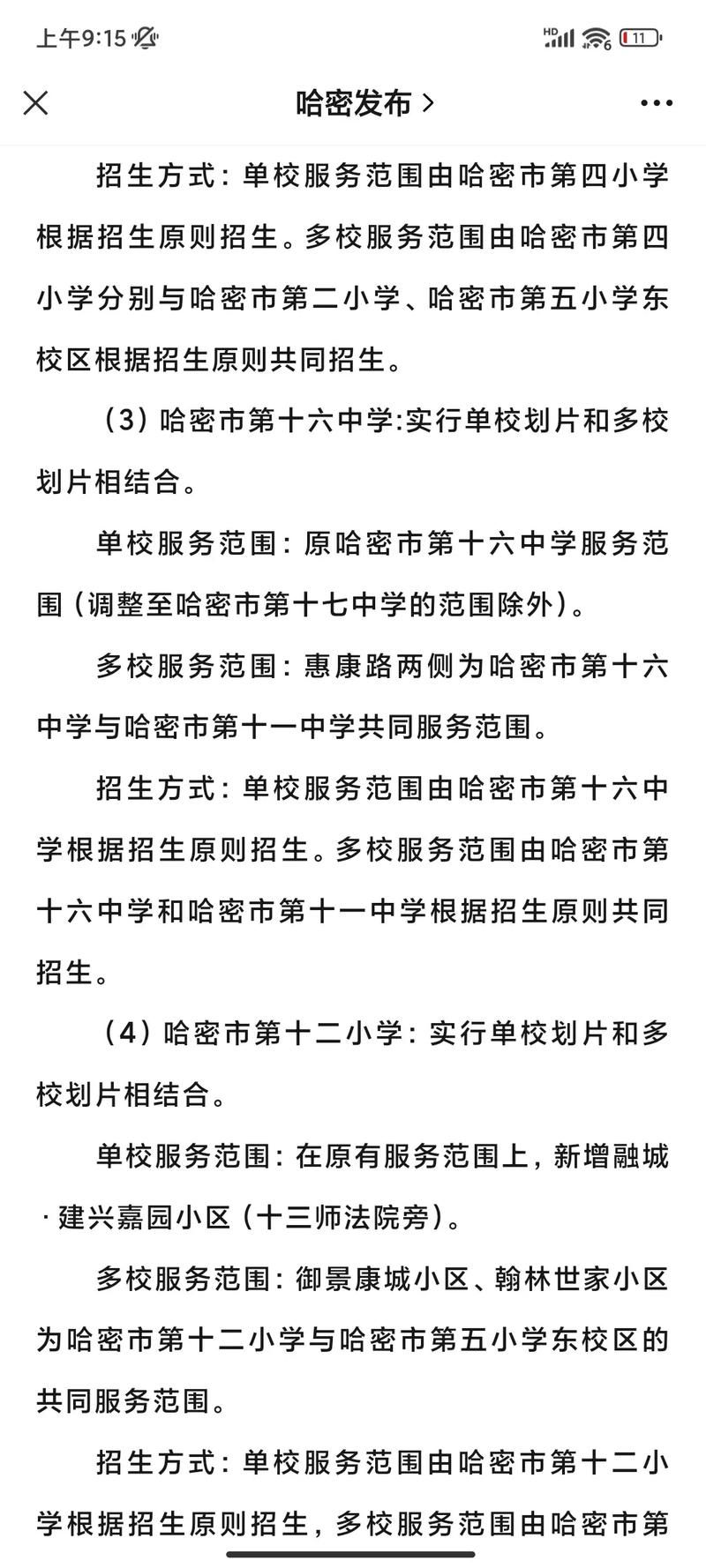 上午9:15

HD 6 11

哈密发布 >

招生方式：单校服务范围由哈密市第四小学根据招生原则招生。多校服务范围由哈密市第四小学分别与哈密市第二小学、哈密市第五小学东校区根据招生原则共同招生。

（3）哈密市第十六中学:实行单校划片和多校划片相结合。

单校服务范围：原哈密市第十六中学服务范围（调整至哈密市第十七中学的范围除外）。

多校服务范围：惠康路两侧为哈密市第十六中学与哈密市第十一中学共同服务范围。

招生方式：单校服务范围由哈密市第十六中学根据招生原则招生。多校服务范围由哈密市第十六中学和哈密市第十一中学根据招生原则共同招生。

（4）哈密市第十二小学：实行单校划片和多校划片相结合。

单校服务范围：在原有服务范围上，新增融城·建兴嘉园小区（十三师法院旁）。

多校服务范围：御景康城小区、翰林世家小区为哈密市第十二小学与哈密市第五小学东校区的共同服务范围。

招生方式：单校服务范围由哈密市第十二小学根据招生原则招生，多校服务范围由哈密市第